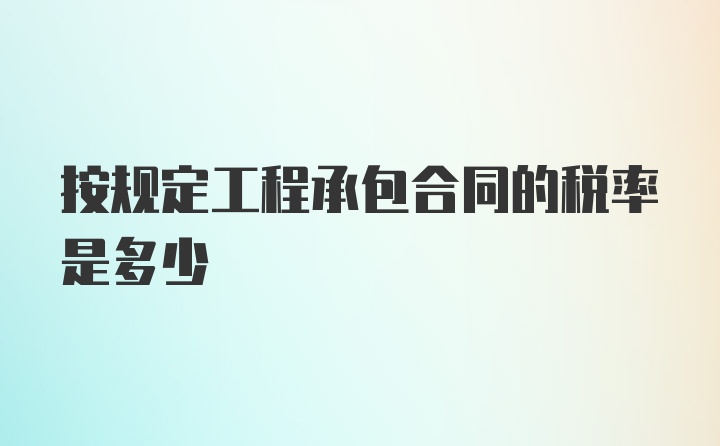 按规定工程承包合同的税率是多少